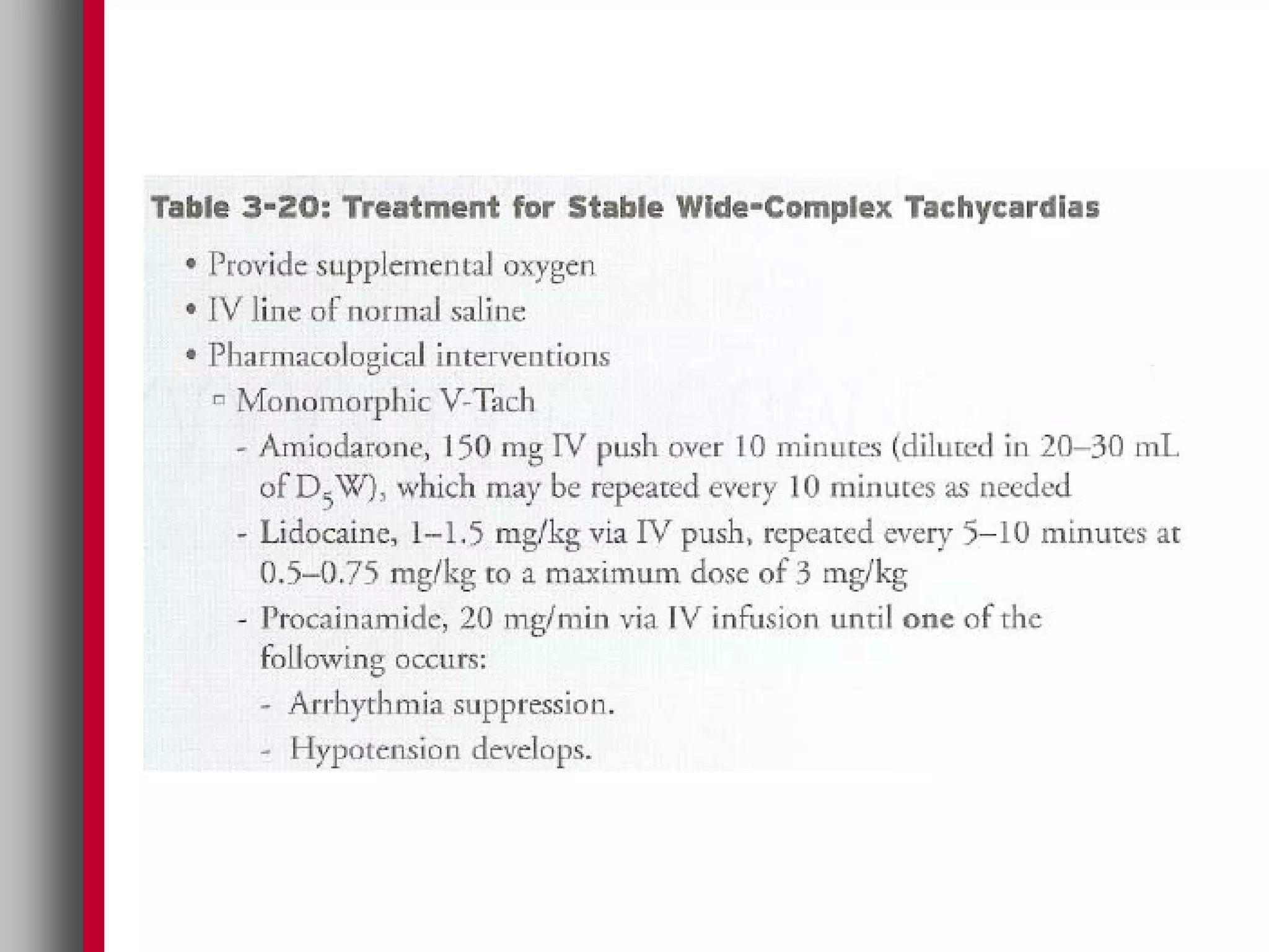 Table 3-20: Treatment for Stable Wide-Complex Tachycardias

• Provide supplemental oxygen
• IV line of normal saline
• Pharmacological interventions
▫ Monomorphic V-Tach
- Amiodarone, 150 mg IV push over 10 minutes (diluted in 20–30 mL of $D_5W$), which may be repeated every 10 minutes as needed
- Lidocaine, 1–1.5 mg/kg via IV push, repeated every 5–10 minutes at 0.5–0.75 mg/kg to a maximum dose of 3 mg/kg
- Procainamide, 20 mg/min via IV infusion until one of the following occurs:
- Arrhythmia suppression.
- Hypotension develops.